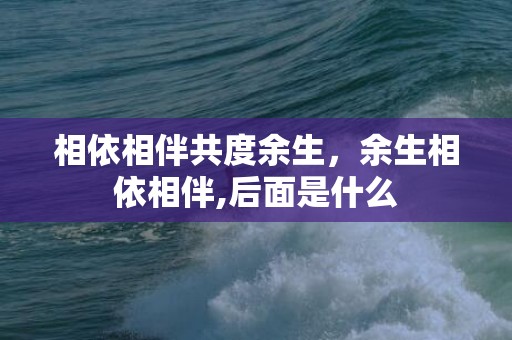 相依相伴共度余生，余生相依相伴,后面是什么